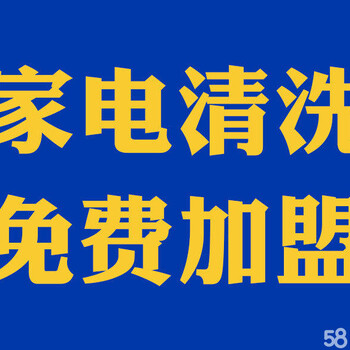 家电清洗
免费加盟

58